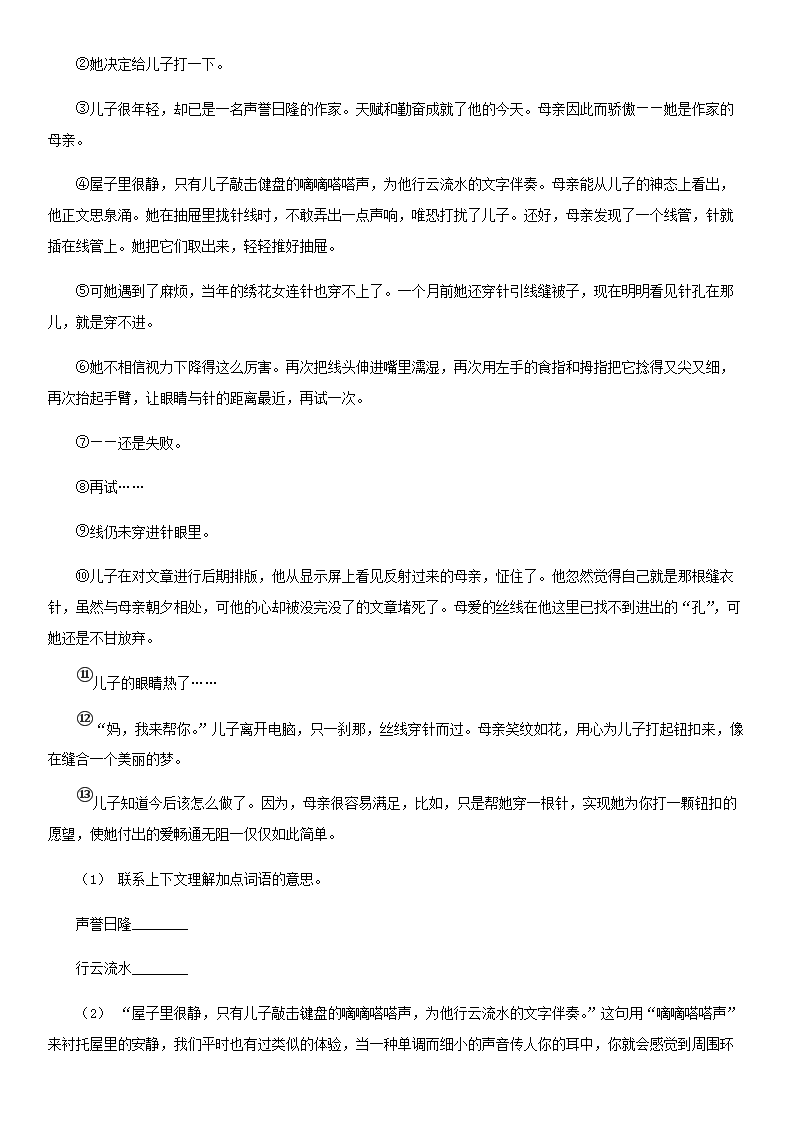 ②她决定给儿子打一下。

③儿子很年轻，却已是一名声誉日隆的作家。天赋和勤奋成就了他的今天。母亲因此而骄傲——她是作家的母亲。

④屋子里很静，只有儿子敲击健盘的嘀嘀嗒嗒声，为他行云流水的文字伴奏。母亲能从儿子的神态上看出，他正文思泉涌。她在抽屉里找针线时，不敢弄出一点声响，唯恐打扰了儿子。还好，母亲发现了一个线管，针就插在线管上。她把它们取出来，轻轻推好抽屉。

⑤可她遇到了麻烦，当年的绣花女连针也穿不上了。一个月前她还穿针引线缝被子，现在明明看见针孔在那儿，就是穿不进。

⑥她不相信视力下降得这么厉害。再次把线头伸进嘴里濡湿，再次用左手的食指和拇指把它捻得又尖又细，再次抬起手臂，让眼睛与针的距离最近，再试一次。

⑦——还是失败。

⑧再试……

⑨线仍未穿进针眼里。

⑩儿子在对文章进行后期排版，他从显示屏上看见反射过来的母亲，怔住了。他忽然觉得自己就是那根缝衣针，虽然与母亲朝夕相处，可他的心却被没完没了的文章堵死了。母爱的丝线在他这里已找不到进出的“孔”，可她还是不甘放弃。

⑪儿子的眼睛热了……

⑫“妈，我来帮你。”儿子离开电脑，只一刹那，丝线穿针而过。母亲笑纹如花，用心为儿子打起钮扣来，像在缝合一个美丽的梦。

⑬儿子知道今后该怎么做了。因为，母亲很容易满足，比如，只是帮她穿一根针，实现她为你打一颗钮扣的愿望，使她付出的爱畅通无阻一仅仅如此简单。

（1） 联系上下文理解加点词语的意思。

声誉日隆________

行云流水________

（2） “屋子里很静，只有儿子敲击键盘的嘀嘀嗒嗒声，为他行云流水的文字伴奏。”这句用“嘀嘀嗒嗒声”来衬托屋里的安静，我们平时也有过类似的体验，当一种单调而细小的声音传人你的耳中，你就会感觉到周围环